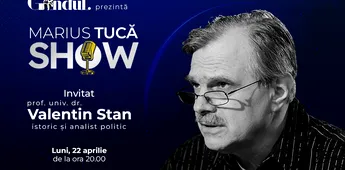 Gândul. prezintă

MARIUS TUCĂ SHOW

Invitat
prof. univ. dr.
Valentin Stan
istoric și analist politic

Luni, 22 aprilie
de la ora 20.00